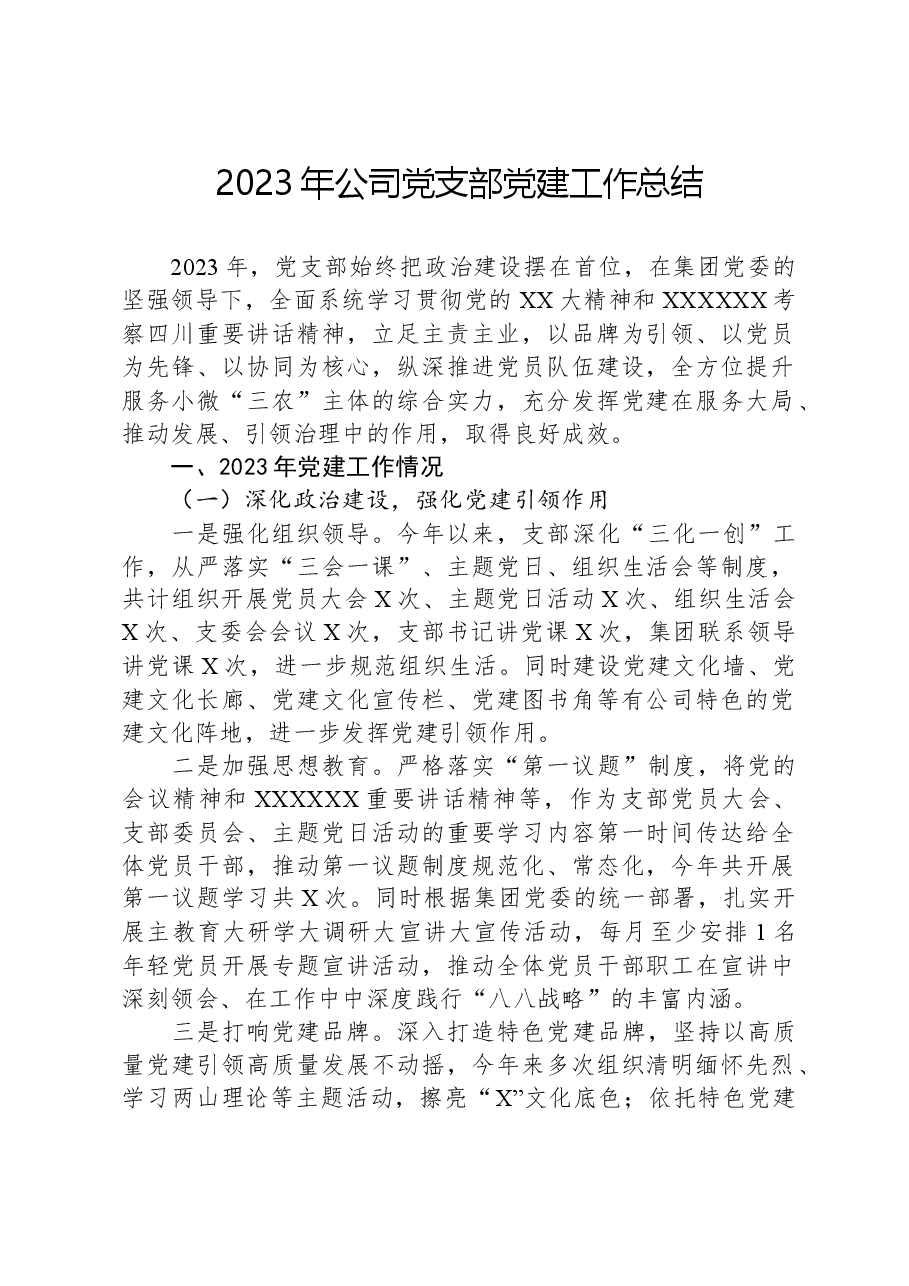 2023年公司党支部党建工作总结

2023年，党支部始终把政治建设摆在首位，在集团党委的坚强领导下，全面系统学习贯彻党的XX大精神和XXXXXX考察四川重要讲话精神，立足主责主业，以品牌为引领、以党员为先锋、以协同为核心，纵深推进党员队伍建设，全方位提升服务小微“三农”主体的综合实力，充分发挥党建在服务大局、推动发展、引领治理中的作用，取得良好成效。

一、2023年党建工作情况

（一）深化政治建设，强化党建引领作用

一是强化组织领导。今年以来，支部深化“三化一创”工作，从严落实“三会一课”、主题党日、组织生活会等制度，共计组织开展党员大会X次、主题党日活动X次、组织生活会X次、支委会会议X次，支部书记讲党课X次，集团联系领导讲党课X次，进一步规范组织生活。同时建设党建文化墙、党建文化长廊、党建文化宣传栏、党建图书角等有公司特色的党建文化阵地，进一步发挥党建引领作用。

二是加强思想教育。严格落实“第一议题”制度，将党的会议精神和XXXXXX重要讲话精神等，作为支部党员大会、支部委员会、主题党日活动的重要学习内容第一时间传达给全体党员干部，推动第一议题制度规范化、常态化，今年共开展第一议题学习共X次。同时根据集团党委的统一部署，扎实开展主教育大研学大调研大宣讲大宣传活动，每月至少安排1名年轻党员开展专题宣讲活动，推动全体党员干部职工在宣讲中深刻领会、在工作中中深度践行“八八战略”的丰富内涵。

三是打响党建品牌。深入打造特色党建品牌，坚持以高质量党建引领高质量发展不动摇，今年来多次组织清明缅怀先烈、学习两山理论等主题活动，擦亮“X”文化底色；依托特色党建